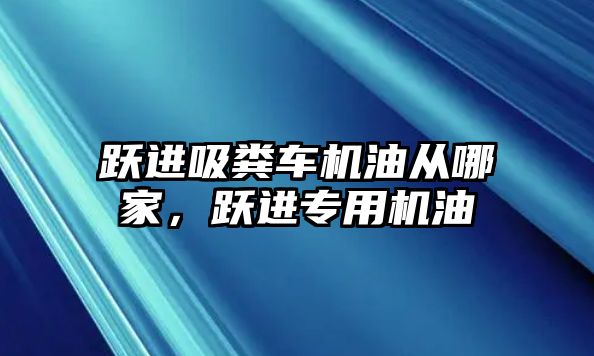 跃进吸粪车机油从哪家，跃进专用机油